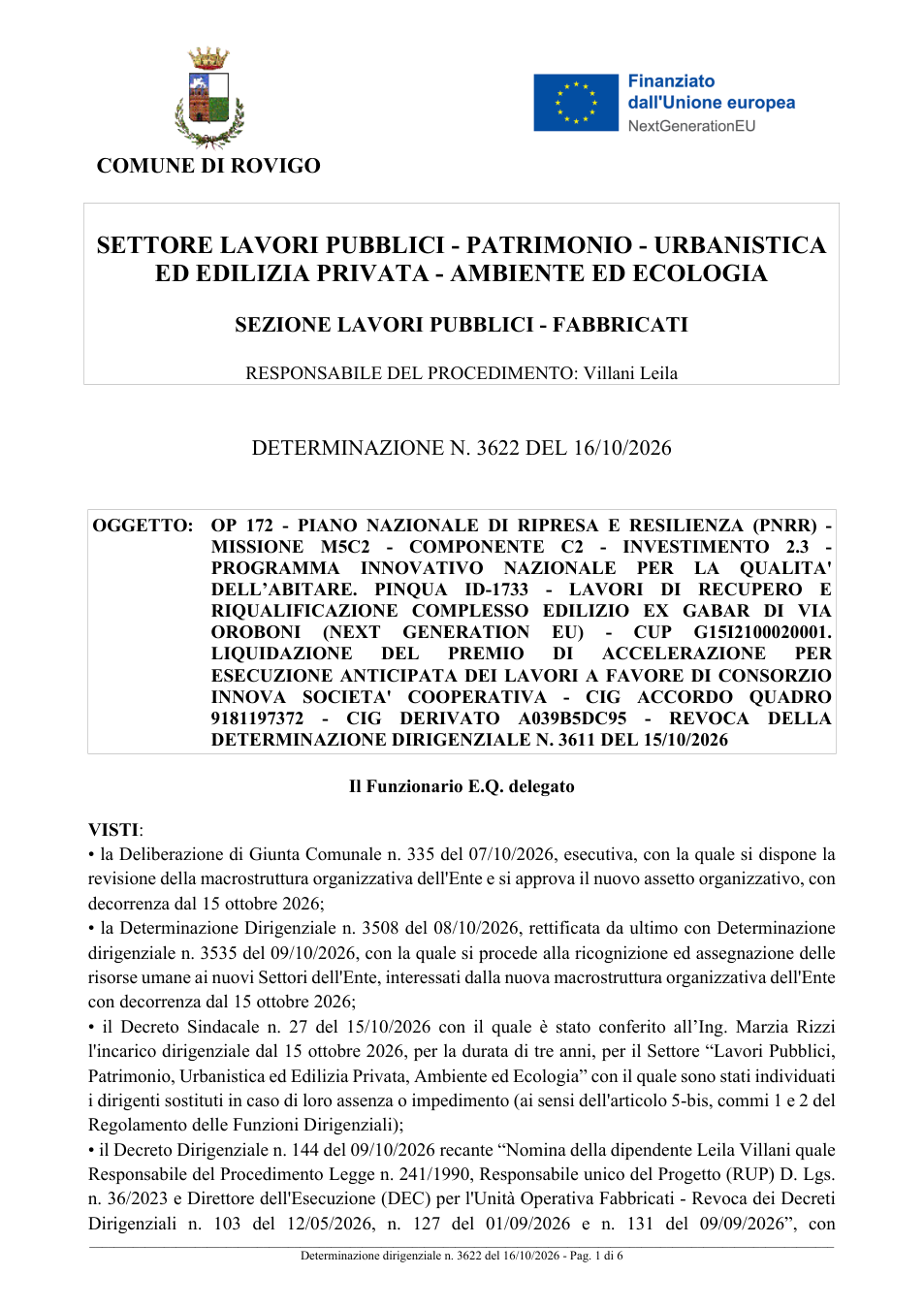 COMUNE DI ROVIGO

Finanziato dall'Unione europea
NextGenerationEU

SETTORE LAVORI PUBBLICI - PATRIMONIO - URBANISTICA ED EDILIZIA PRIVATA - AMBIENTE ED ECOLOGIA

SEZIONE LAVORI PUBBLICI - FABBRICATI

RESPONSABILE DEL PROCEDIMENTO: Villani Leila

DETERMINAZIONE N. 3622 DEL 16/10/2026

OGGETTO: OP 172 - PIANO NAZIONALE DI RIPRESA E RESILIENZA (PNRR) - MISSIONE M5C2 - COMPONENTE C2 - INVESTIMENTO 2.3 - PROGRAMMA INNOVATIVO NAZIONALE PER LA QUALITA' DELL'ABITARE. PINQUA ID-1733 - LAVORI DI RECUPERO E RIQUALIFICAZIONE COMPLESSO EDILIZIO EX GABAR DI VIA OROBONI (NEXT GENERATION EU) - CUP G15I2100020001. LIQUIDAZIONE DEL PREMIO DI ACCELERAZIONE PER ESECUZIONE ANTICIPATA DEI LAVORI A FAVORE DI CONSORZIO INNOVA SOCIETA' COOPERATIVA - CIG ACCORDO QUADRO 9181197372 - CIG DERIVATO A039B5DC95 - REVOCA DELLA DETERMINAZIONE DIRIGENZIALE N. 3611 DEL 15/10/2026

Il Funzionario E.Q. delegato

VISTI:
• la Deliberazione di Giunta Comunale n. 335 del 07/10/2026, esecutiva, con la quale si dispone la revisione della macrostruttura organizzativa dell'Ente e si approva il nuovo assetto organizzativo, con decorrenza dal 15 ottobre 2026;
• la Determinazione Dirigenziale n. 3508 del 08/10/2026, rettificata da ultimo con Determinazione dirigenziale n. 3535 del 09/10/2026, con la quale si procede alla ricognizione ed assegnazione delle risorse umane ai nuovi Settori dell'Ente, interessati dalla nuova macrostruttura organizzativa dell'Ente con decorrenza dal 15 ottobre 2026;
• il Decreto Sindacale n. 27 del 15/10/2026 con il quale è stato conferito all'Ing. Marzia Rizzi l'incarico dirigenziale dal 15 ottobre 2026, per la durata di tre anni, per il Settore "Lavori Pubblici, Patrimonio, Urbanistica ed Edilizia Privata, Ambiente ed Ecologia" con il quale sono stati individuati i dirigenti sostituti in caso di loro assenza o impedimento (ai sensi dell'articolo 5-bis, commi 1 e 2 del Regolamento delle Funzioni Dirigenziali);
• il Decreto Dirigenziale n. 144 del 09/10/2026 recante "Nomina della dipendente Leila Villani quale Responsabile del Procedimento Legge n. 241/1990, Responsabile unico del Progetto (RUP) D. Lgs. n. 36/2023 e Direttore dell'Esecuzione (DEC) per l'Unità Operativa Fabbricati - Revoca dei Decreti Dirigenziali n. 103 del 12/05/2026, n. 127 del 01/09/2026 e n. 131 del 09/09/2026", con

Determinazione dirigenziale n. 3622 del 16/10/2026 - Pag. 1 di 6